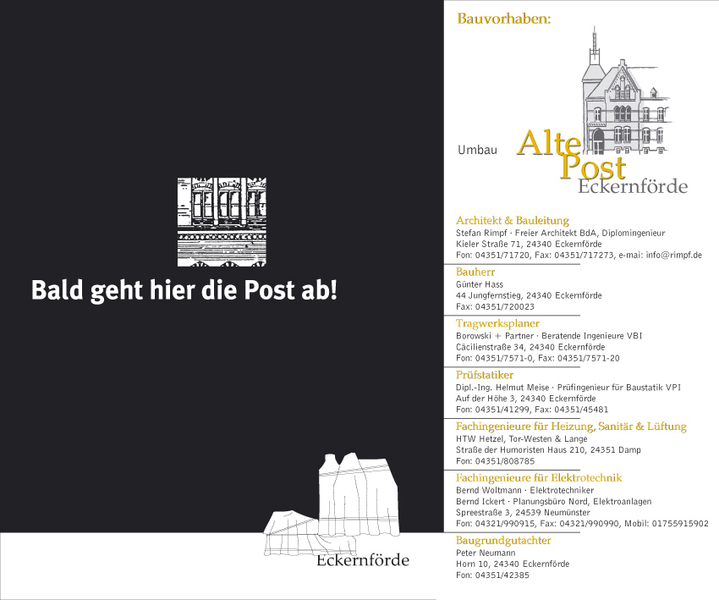 Bald geht hier die Post ab!

Eckernförde

Bauvorhaben:

Umbau Alte Post Eckernförde

Architekt & Bauleitung
Stefan Rimpf · Freier Architekt BdA, Diplomingenieur
Kieler Straße 71, 24340 Eckernförde
Fon: 04351/71720, Fax: 04351/717273, e-mai: info@rimpf.de

Bauherr
Günter Hass
44 Jungfernstieg, 24340 Eckernförde
Fax: 04351/720023

Tragwerksplaner
Borowski + Partner · Beratende Ingenieure VBI
Cäcilienstraße 34, 24340 Eckernförde
Fon: 04351/7571-0, Fax: 04351/7571-20

Prüfstatiker
Dipl.-Ing. Helmut Meise · Prüfingenieur für Baustatik VPI
Auf der Höhe 3, 24340 Eckernförde
Fon: 04351/41299, Fax: 04351/45481

Fachingenieure für Heizung, Sanitär & Lüftung
HTW Hetzel, Tor-Westen & Lange
Straße der Humoristen Haus 210, 24351 Damp
Fon: 04351/808785

Fachingenieure für Elektrotechnik
Bernd Woltmann · Elektrotechniker
Bernd Ickert · Planungsbüro Nord, Elektroanlagen
Spreestraße 3, 24539 Neumünster
Fon: 04321/990915, Fax: 04321/990990, Mobil: 01755915902

Baugrundgutachter
Peter Neumann
Horn 10, 24340 Eckernförde
Fon: 04351/42385